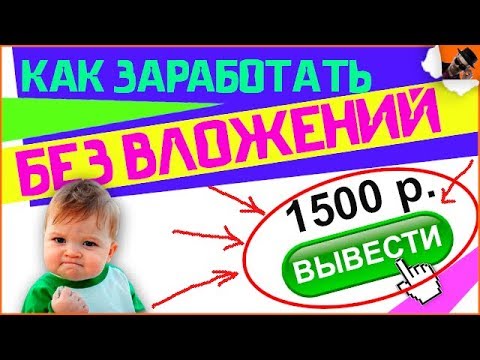 КАК ЗАРАБОТАТЬ
БЕЗ ВЛОЖЕНИЙ
1500 р.
ВЫВЕСТИ